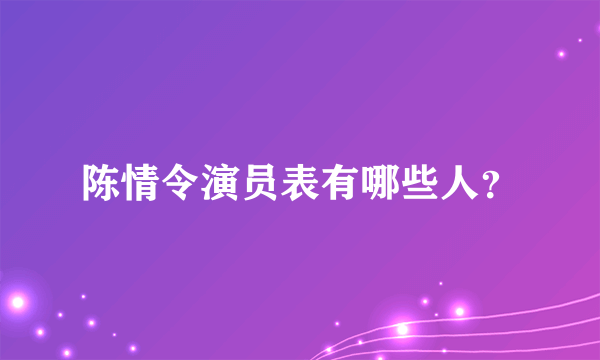 陈情令演员表有哪些人？